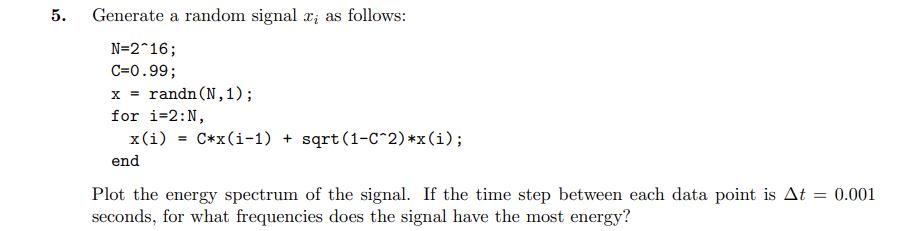 5. Generate a random signal $x_i$ as follows:

N=2^16;
C=0.99;
x = randn(N,1);
for i=2:N,
  x(i) = C*x(i-1) + sqrt(1-C^2)*x(i);
end

Plot the energy spectrum of the signal. If the time step between each data point is $\Delta t = 0.001$ seconds, for what frequencies does the signal have the most energy?